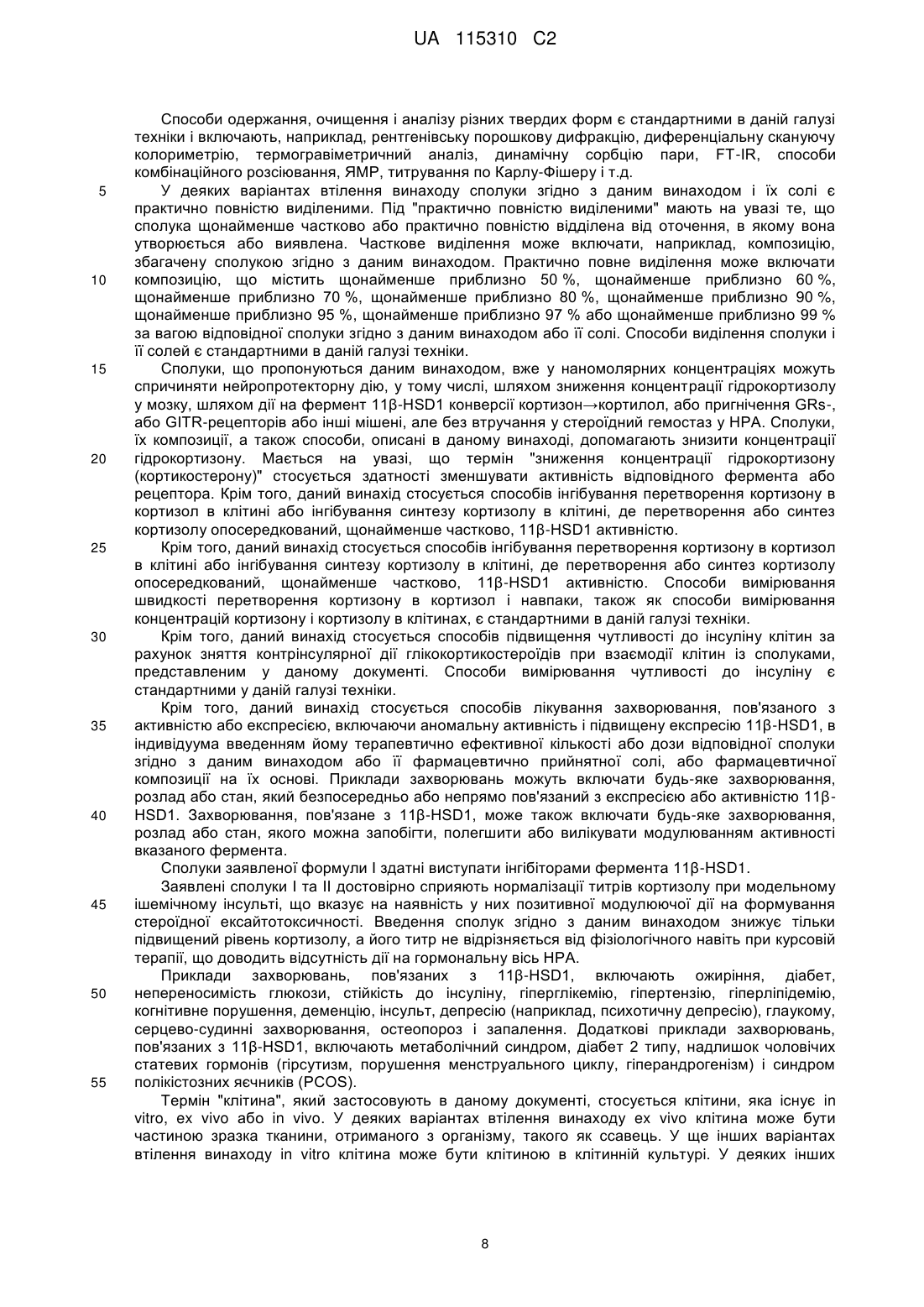 UA 115310 C2

Способи одержання, очищення і аналізу різних твердих форм є стандартними в даній галузі техніки і включають, наприклад, рентгенівську порошкову дифракцію, диференціальну скануючу колориметрію, термогравіметричний аналіз, динамічну сорбцію пари, FT-IR, способи комбінаційного розсіювання, ЯМР, титрування по Карлу-Фішеру і т.д.

5 У деяких варіантах втілення винаходу сполуки згідно з даним винаходом і їх солі є практично повністю виділеними. Під "практично повністю виділеними" мають на увазі те, що сполука щонайменше частково або практично повністю відділена від оточення, в якому вона утворюється або виявлена. Часткове виділення може включати, наприклад, композицію, збагачену сполукою згідно з даним винаходом. Практично повне виділення може включати 10 композицію, що містить щонайменше приблизно 50 %, щонайменше приблизно 60 %, щонайменше приблизно 70 %, щонайменше приблизно 80 %, щонайменше приблизно 90 %, щонайменше приблизно 95 %, щонайменше приблизно 97 % або щонайменше приблизно 99 % за вагою відповідної сполуки згідно з даним винаходом або її солі. Способи виділення сполуки і її солей є стандартними в даній галузі техніки.

15 Сполуки, що пропонуються даним винаходом, вже у наномолярних концентраціях можуть спричиняти нейропротекторну дію, у тому числі, шляхом зниження концентрації гідрокортизолу у мозку, шляхом дії на фермент 11β-HSD1 конверсії кортизон→кортилол, або пригнічення GRs-, або GITR-рецепторів або інші мішені, але без втручання у стероїдний гемостаз у HPA. Сполуки, їх композиції, а також способи, описані в даному винаході, допомагають знизити концентрації 20 гідрокортизону. Мається на увазі, що термін "зниження концентрації гідрокортизону (кортикостерону)" стосується здатності зменшувати активність відповідного фермента або рецептора. Крім того, даний винахід стосується способів інгібування перетворення кортизону в кортизол в клітині або інгібування синтезу кортизолу в клітині, де перетворення або синтез кортизолу опосередкований, щонайменше частково, 11β-HSD1 активністю.

25 Крім того, даний винахід стосується способів інгібування перетворення кортизону в кортизол в клітині або інгібування синтезу кортизолу в клітині, де перетворення або синтез кортизолу опосередкований, щонайменше частково, 11β-HSD1 активністю. Способи вимірювання швидкості перетворення кортизону в кортизол і навпаки, також як способи вимірювання концентрацій кортизону і кортизолу в клітинах, є стандартними в даній галузі техніки.

30 Крім того, даний винахід стосується способів підвищення чутливості до інсуліну клітин за рахунок зняття контрінсулярної дії глікокортикостероїдів при взаємодії клітин із сполуками, представленим у даному документі. Способи вимірювання чутливості до інсуліну є стандартними у даній галузі техніки.

Крім того, даний винахід стосується способів лікування захворювання, пов'язаного з 35 активністю або експресією, включаючи аномальну активність і підвищену експресію 11β-HSD1, в індивідуума введенням йому терапевтично ефективної кількості або дози відповідної сполуки згідно з даним винаходом або її фармацевтично прийнятної солі, або фармацевтичної композиції на їх основі. Приклади захворювань можуть включати будь-яке захворювання, розлад або стан, який безпосередньо або непрямо пов'язаний з експресією або активністю 11β-40 HSD1. Захворювання, пов'язане з 11β-HSD1, може також включати будь-яке захворювання, розлад або стан, якого можна запобігти, полегшити або вилікувати модулюванням активності вказаного фермента.

Сполуки заявленої формули I здатні виступати інгібіторами фермента 11β-HSD1.

Заявлені сполуки I та II достовірно сприяють нормалізації титрів кортизолу при модельному 45 ішемічному інсульті, що вказує на наявність у них позитивної модулюючої дії на формування стероїдної ексайтотоксичності. Введення сполук згідно з даним винаходом знижує тільки підвищений рівень кортизолу, а його титр не відрізняється від фізіологічного навіть при курсовій терапії, що доводить відсутність дії на гормональну вісь HPA.

Приклади захворювань, пов'язаних з 11β-HSD1, включають ожиріння, діабет, 50 непереносимість глюкози, стійкість до інсуліну, гіперглікемію, гіпертензію, гіперліпідемію, когнітивне порушення, деменцію, інсульт, депресію (наприклад, психотичну депресію), глаукому, серцево-судинні захворювання, остеопороз і запалення. Додаткові приклади захворювань, пов'язаних з 11β-HSD1, включають метаболічний синдром, діабет 2 типу, надлишок чоловічих статевих гормонів (гірсутизм, порушення менструального циклу, гіперандрогенізм) і синдром 55 полікістозних яєчників (PCOS).

Термін "клітина", який застосовують в даному документі, стосується клітини, яка існує in vitro, ex vivo або in vivo. У деяких варіантах втілення винаходу ex vivo клітина може бути частиною зразка тканини, отриманого з організму, такого як ссавець. У ще інших варіантах втілення винаходу in vitro клітина може бути клітиною в клітинній культурі. У деяких інших

8